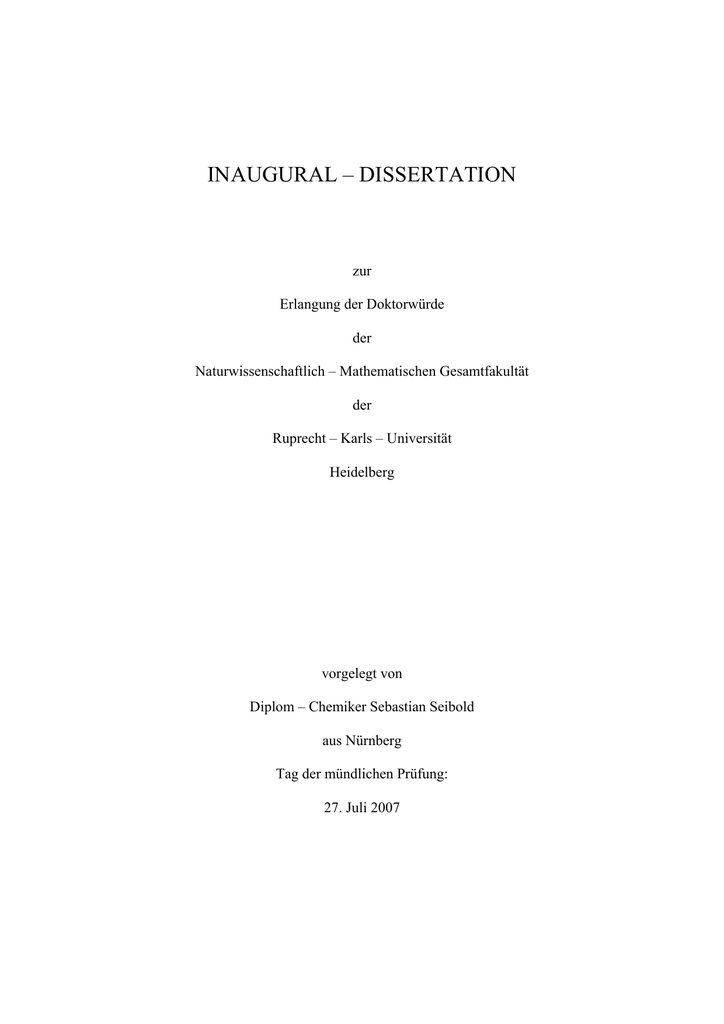 INAUGURAL – DISSERTATION

zur

Erlangung der Doktorwürde

der

Naturwissenschaftlich – Mathematischen Gesamtfakultät

der

Ruprecht – Karls – Universität

Heidelberg

vorgelegt von

Diplom – Chemiker Sebastian Seibold

aus Nürnberg

Tag der mündlichen Prüfung:

27. Juli 2007